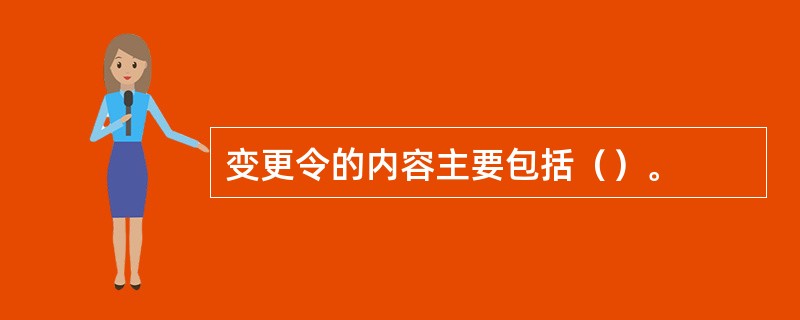 变更令的内容主要包括（）。